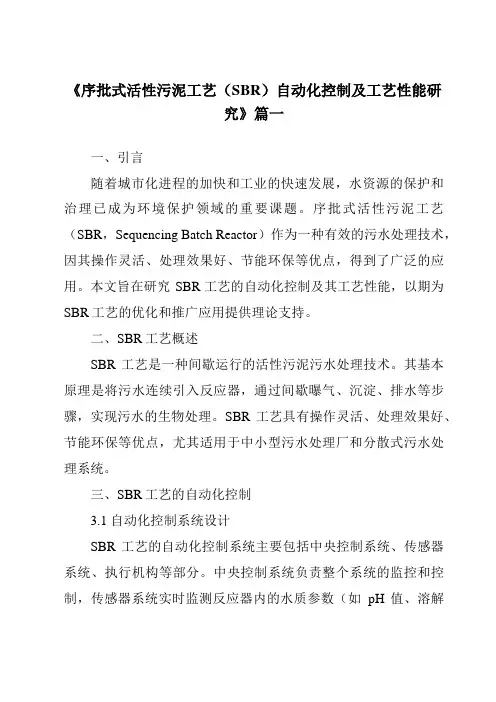 《序批式活性污泥工艺（SBR）自动化控制及工艺性能研究》篇一

一、引言

随着城市化进程的加快和工业的快速发展，水资源的保护和治理已成为环境保护领域的重要课题。序批式活性污泥工艺（SBR，Sequencing Batch Reactor）作为一种有效的污水处理技术，因其操作灵活、处理效果好、节能环保等优点，得到了广泛的应用。本文旨在研究 SBR 工艺的自动化控制及其工艺性能，以期为 SBR 工艺的优化和推广应用提供理论支持。

二、SBR 工艺概述

SBR 工艺是一种间歇运行的活性污泥污水处理技术。其基本原理是将污水连续引入反应器，通过间歇曝气、沉淀、排水等步骤，实现污水的生物处理。SBR 工艺具有操作灵活、处理效果好、节能环保等优点，尤其适用于中小型污水处理厂和分散式污水处理系统。

三、SBR 工艺的自动化控制

3.1 自动化控制系统设计

SBR 工艺的自动化控制系统主要包括中央控制系统、传感器系统、执行机构等部分。中央控制系统负责整个系统的监控和控制，传感器系统实时监测反应器内的水质参数（如 pH 值、溶解